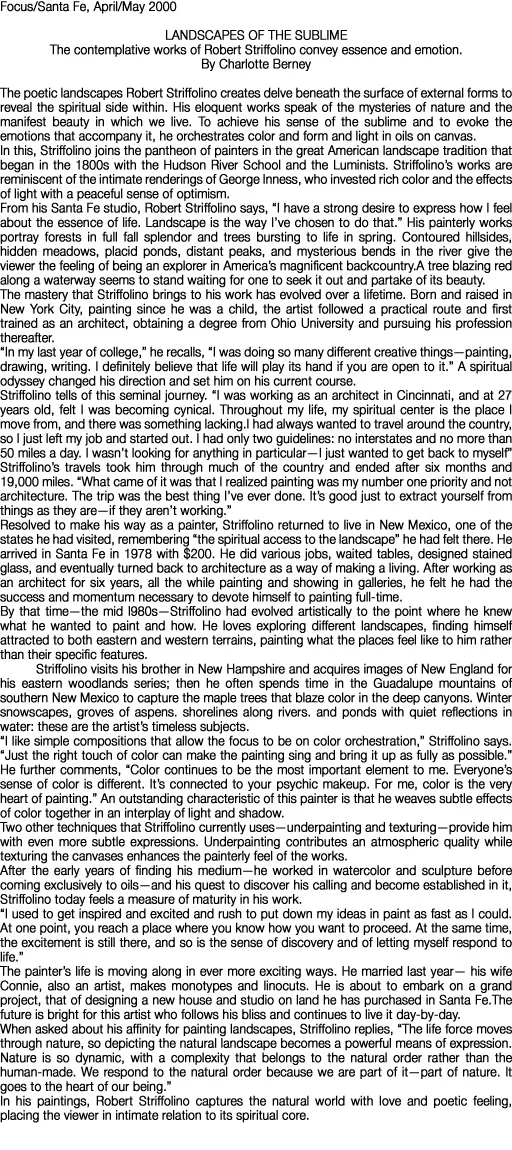 Focus/Santa Fe, April/May 2000

LANDSCAPES OF THE SUBLIME
The contemplative works of Robert Striffolino convey essence and emotion.
By Charlotte Berney

The poetic landscapes Robert Striffolino creates delve beneath the surface of external forms to reveal the spiritual side within. His eloquent works speak of the mysteries of nature and the manifest beauty in which we live. To achieve his sense of the sublime and to evoke the emotions that accompany it, he orchestrates color and form and light in oils on canvas.
In this, Striffolino joins the pantheon of painters in the great American landscape tradition that began in the 1800s with the Hudson River School and the Luminists. Striffolino's works are reminiscent of the intimate renderings of George Inness, who invested rich color and the effects of light with a peaceful sense of optimism.
From his Santa Fe studio, Robert Striffolino says, "I have a strong desire to express how I feel about the essence of life. Landscape is the way I've chosen to do that." His painterly works portray forests in full fall splendor and trees bursting to life in spring. Contoured hillsides, hidden meadows, placid ponds, distant peaks, and mysterious bends in the river give the viewer the feeling of being an explorer in America's magnificent backcountry.A tree blazing red along a waterway seems to stand waiting for one to seek it out and partake of its beauty.
The mastery that Striffolino brings to his work has evolved over a lifetime. Born and raised in New York City, painting since he was a child, the artist followed a practical route and first trained as an architect, obtaining a degree from Ohio University and pursuing his profession thereafter.
"In my last year of college," he recalls, "I was doing so many different creative things—painting, drawing, writing. I definitely believe that life will play its hand if you are open to it." A spiritual odyssey changed his direction and set him on his current course.
Striffolino tells of this seminal journey. "I was working as an architect in Cincinnati, and at 27 years old, felt I was becoming cynical. Throughout my life, my spiritual center is the place I move from, and there was something lacking.I had always wanted to travel around the country, so I just left my job and started out. I had only two guidelines: no interstates and no more than 50 miles a day. I wasn't looking for anything in particular—I just wanted to get back to myself" Striffolino's travels took him through much of the country and ended after six months and 19,000 miles. "What came of it was that I realized painting was my number one priority and not architecture. The trip was the best thing I've ever done. It's good just to extract yourself from things as they are—if they aren't working."
Resolved to make his way as a painter, Striffolino returned to live in New Mexico, one of the states he had visited, remembering "the spiritual access to the landscape" he had felt there. He arrived in Santa Fe in 1978 with $200. He did various jobs, waited tables, designed stained glass, and eventually turned back to architecture as a way of making a living. After working as an architect for six years, all the while painting and showing in galleries, he felt he had the success and momentum necessary to devote himself to painting full-time.
By that time—the mid l980s—Striffolino had evolved artistically to the point where he knew what he wanted to paint and how. He loves exploring different landscapes, finding himself attracted to both eastern and western terrains, painting what the places feel like to him rather than their specific features.
Striffolino visits his brother in New Hampshire and acquires images of New England for his eastern woodlands series; then he often spends time in the Guadalupe mountains of southern New Mexico to capture the maple trees that blaze color in the deep canyons. Winter snowscapes, groves of aspens. shorelines along rivers. and ponds with quiet reflections in water: these are the artist's timeless subjects.
"I like simple compositions that allow the focus to be on color orchestration," Striffolino says. "Just the right touch of color can make the painting sing and bring it up as fully as possible." He further comments, "Color continues to be the most important element to me. Everyone's sense of color is different. It's connected to your psychic makeup. For me, color is the very heart of painting." An outstanding characteristic of this painter is that he weaves subtle effects of color together in an interplay of light and shadow.
Two other techniques that Striffolino currently uses—underpainting and texturing—provide him with even more subtle expressions. Underpainting contributes an atmospheric quality while texturing the canvases enhances the painterly feel of the works.
After the early years of finding his medium—he worked in watercolor and sculpture before coming exclusively to oils—and his quest to discover his calling and become established in it, Striffolino today feels a measure of maturity in his work.
"I used to get inspired and excited and rush to put down my ideas in paint as fast as I could. At one point, you reach a place where you know how you want to proceed. At the same time, the excitement is still there, and so is the sense of discovery and of letting myself respond to life."
The painter's life is moving along in ever more exciting ways. He married last year— his wife Connie, also an artist, makes monotypes and linocuts. He is about to embark on a grand project, that of designing a new house and studio on land he has purchased in Santa Fe.The future is bright for this artist who follows his bliss and continues to live it day-by-day.
When asked about his affinity for painting landscapes, Striffolino replies, "The life force moves through nature, so depicting the natural landscape becomes a powerful means of expression. Nature is so dynamic, with a complexity that belongs to the natural order rather than the human-made. We respond to the natural order because we are part of it—part of nature. It goes to the heart of our being."
In his paintings, Robert Striffolino captures the natural world with love and poetic feeling, placing the viewer in intimate relation to its spiritual core.